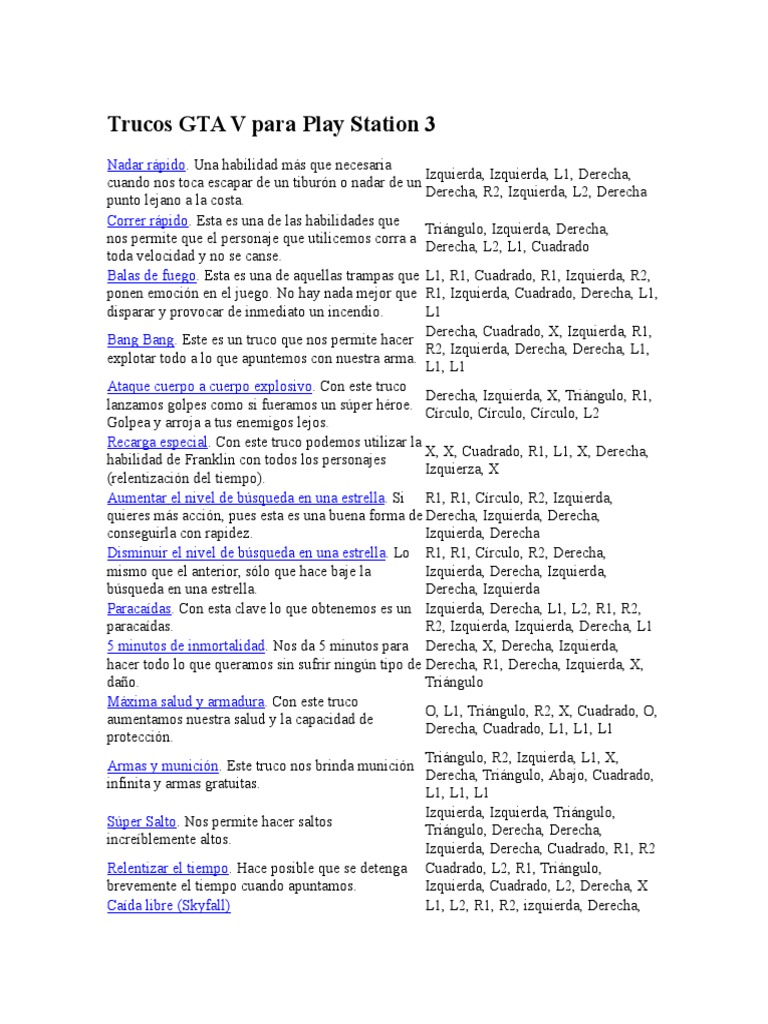 Trucos GTA V para Play Station 3

| | |
|---|---|
| Nadar rápido. Una habilidad más que necesaria cuando nos toca escapar de un tiburón o nadar de un punto lejano a la costa. | Izquierda, Izquierda, L1, Derecha, Derecha, R2, Izquierda, L2, Derecha |
| Correr rápido. Esta es una de las habilidades que nos permite que el personaje que utilicemos corra a toda velocidad y no se canse. | Triángulo, Izquierda, Derecha, Derecha, L2, L1, Cuadrado |
| Balas de fuego. Esta es una de aquellas trampas que ponen emoción en el juego. No hay nada mejor que disparar y provocar de inmediato un incendio. | L1, R1, Cuadrado, R1, Izquierda, R2, R1, Izquierda, Cuadrado, Derecha, L1, L1 |
| Bang Bang. Este es un truco que nos permite hacer explotar todo a lo que apuntemos con nuestra arma. | Derecha, Cuadrado, X, Izquierda, R1, R2, Izquierda, Derecha, Derecha, L1, L1, L1 |
| Ataque cuerpo a cuerpo explosivo. Con este truco lanzamos golpes como si fueramos un súper héroe. Golpea y arroja a tus enemigos lejos. | Derecha, Izquierda, X, Triángulo, R1, Círculo, Círculo, Círculo, L2 |
| Recarga especial. Con este truco podemos utilizar la habilidad de Franklin con todos los personajes (relentización del tiempo). | X, X, Cuadrado, R1, L1, X, Derecha, Izquierza, X |
| Aumentar el nivel de búsqueda en una estrella. Si quieres más acción, pues esta es una buena forma de conseguirla con rapidez. | R1, R1, Círculo, R2, Izquierda, Derecha, Izquierda, Derecha, Izquierda, Derecha |
| Disminuir el nivel de búsqueda en una estrella. Lo mismo que el anterior, sólo que hace baje la búsqueda en una estrella. | R1, R1, Círculo, R2, Derecha, Izquierda, Derecha, Izquierda, Derecha, Izquierda |
| Paracaídas. Con esta clave lo que obtenemos es un paracaídas. | Izquierda, Derecha, L1, L2, R1, R2, R2, Izquierda, Izquierda, Derecha, L1 |
| 5 minutos de inmortalidad. Nos da 5 minutos para hacer todo lo que queramos sin sufrir ningún tipo de daño. | Derecha, X, Derecha, Izquierda, Derecha, R1, Derecha, Izquierda, X, Triángulo |
| Máxima salud y armadura. Con este truco aumentamos nuestra salud y la capacidad de protección. | O, L1, Triángulo, R2, X, Cuadrado, O, Derecha, Cuadrado, L1, L1, L1 |
| Armas y munición. Este truco nos brinda munición infinita y armas gratuitas. | Triángulo, R2, Izquierda, L1, X, Derecha, Triángulo, Abajo, Cuadrado, L1, L1, L1 |
| Súper Salto. Nos permite hacer saltos increíblemente altos. | Izquierda, Izquierda, Triángulo, Triángulo, Derecha, Derecha, Izquierda, Derecha, Cuadrado, R1, R2 |
| Relentizar el tiempo. Hace posible que se detenga brevemente el tiempo cuando apuntamos. | Cuadrado, L2, R1, Triángulo, Izquierda, Cuadrado, L2, Derecha, X |
| Caída libre (Skyfall) | L1, L2, R1, R2, izquierda, Derecha, |